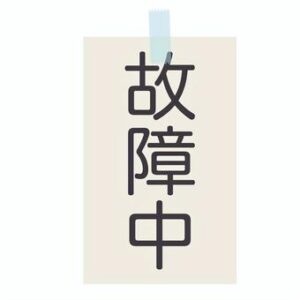 故障中